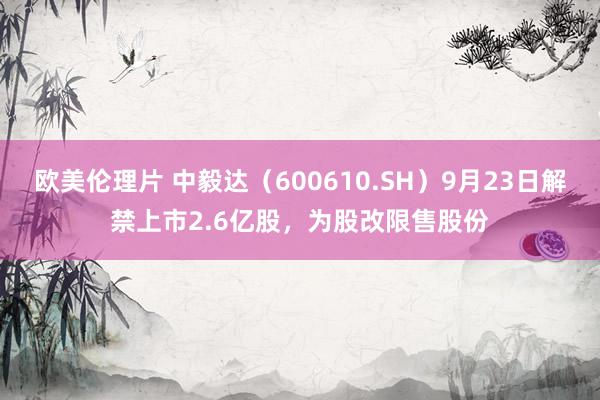 欧美伦理片 中毅达（600610.SH）9月23日解禁上市2.6亿股，为股改限售股份